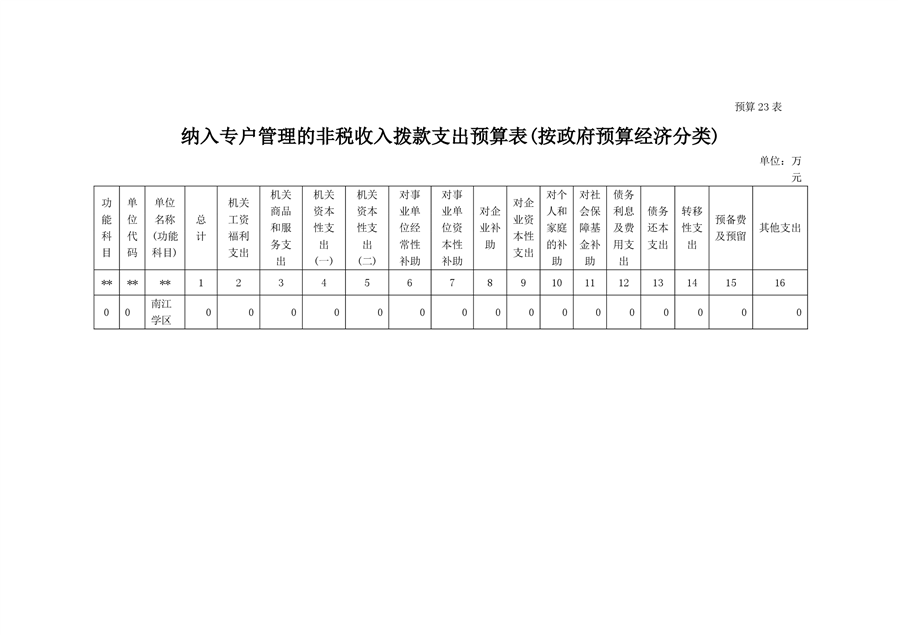 预算 23 表

纳入专户管理的非税收入拨款支出预算表(按政府预算经济分类)

单位：万元

| 功能科目 | 单位代码 | 单位名称(功能科目) | 总计 | 机关工资福利支出 | 机关商品和服务支出 | 机关资本性支出(一) | 机关资本性支出(二) | 对事业单位经常性补助 | 对事业单位资本性补助 | 对企业补助 | 对企业资本性支出 | 对个人和家庭的补助 | 对社会保障基金补助 | 债务利息及费用支出 | 债务还本支出 | 转移性支出 | 预备费及预留 | 其他支出 |
|---|---|---|---|---|---|---|---|---|---|---|---|---|---|---|---|---|---|---|
| ** | ** | ** | 1 | 2 | 3 | 4 | 5 | 6 | 7 | 8 | 9 | 10 | 11 | 12 | 13 | 14 | 15 | 16 |
| 0 | 0 | 南江学区 | 0 | 0 | 0 | 0 | 0 | 0 | 0 | 0 | 0 | 0 | 0 | 0 | 0 | 0 | 0 | 0 |